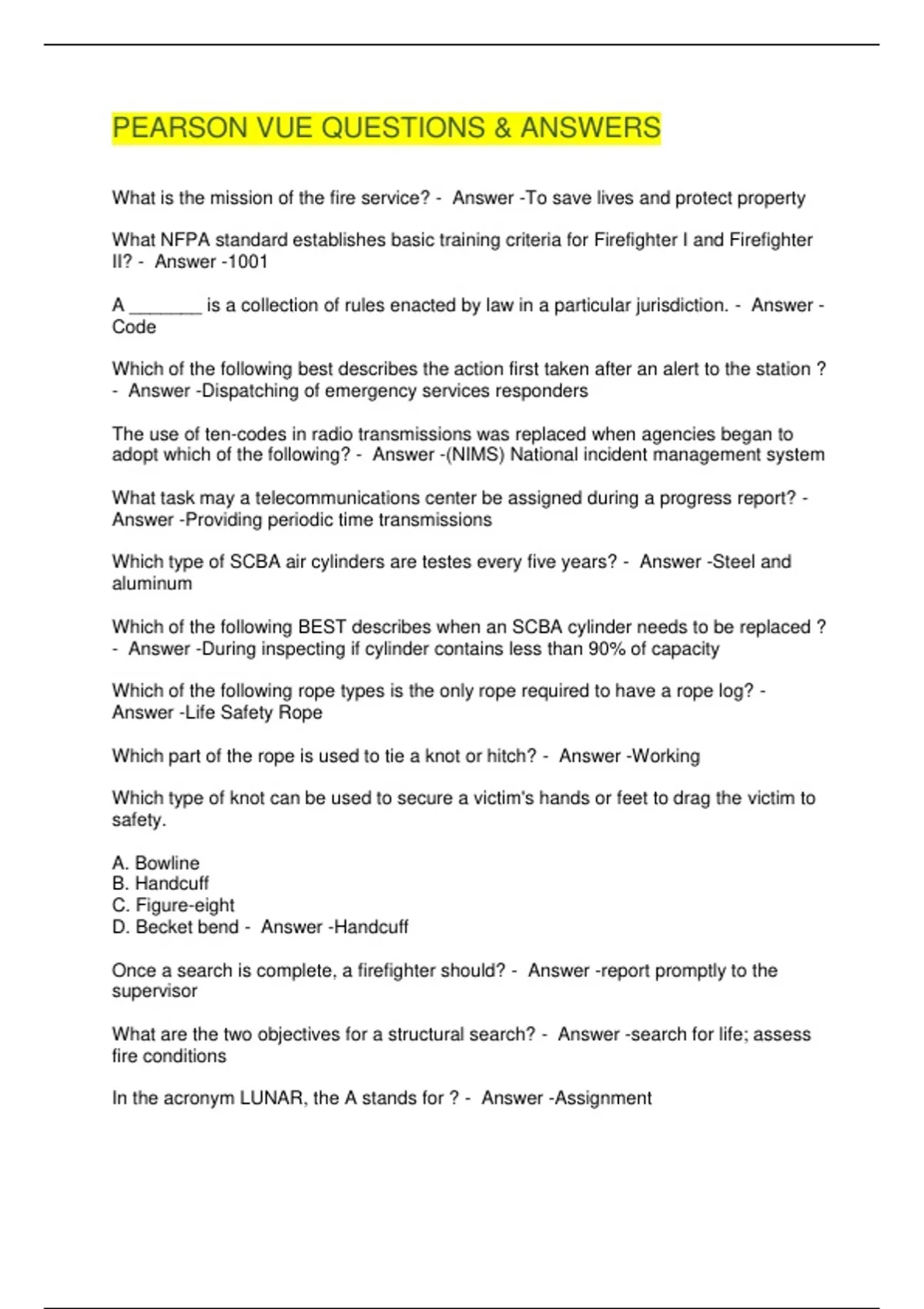 PEARSON VUE QUESTIONS & ANSWERS

What is the mission of the fire service? - Answer -To save lives and protect property

What NFPA standard establishes basic training criteria for Firefighter I and Firefighter II? - Answer -1001

A ________ is a collection of rules enacted by law in a particular jurisdiction. - Answer -Code

Which of the following best describes the action first taken after an alert to the station ? - Answer -Dispatching of emergency services responders

The use of ten-codes in radio transmissions was replaced when agencies began to adopt which of the following? - Answer -(NIMS) National incident management system

What task may a telecommunications center be assigned during a progress report? - Answer -Providing periodic time transmissions

Which type of SCBA air cylinders are testes every five years? - Answer -Steel and aluminum

Which of the following BEST describes when an SCBA cylinder needs to be replaced ? - Answer -During inspecting if cylinder contains less than 90% of capacity

Which of the following rope types is the only rope required to have a rope log? - Answer -Life Safety Rope

Which part of the rope is used to tie a knot or hitch? - Answer -Working

Which type of knot can be used to secure a victim's hands or feet to drag the victim to safety.

A. Bowline
B. Handcuff
C. Figure-eight
D. Becket bend - Answer -Handcuff

Once a search is complete, a firefighter should? - Answer -report promptly to the supervisor

What are the two objectives for a structural search? - Answer -search for life; assess fire conditions

In the acronym LUNAR, the A stands for ? - Answer -Assignment